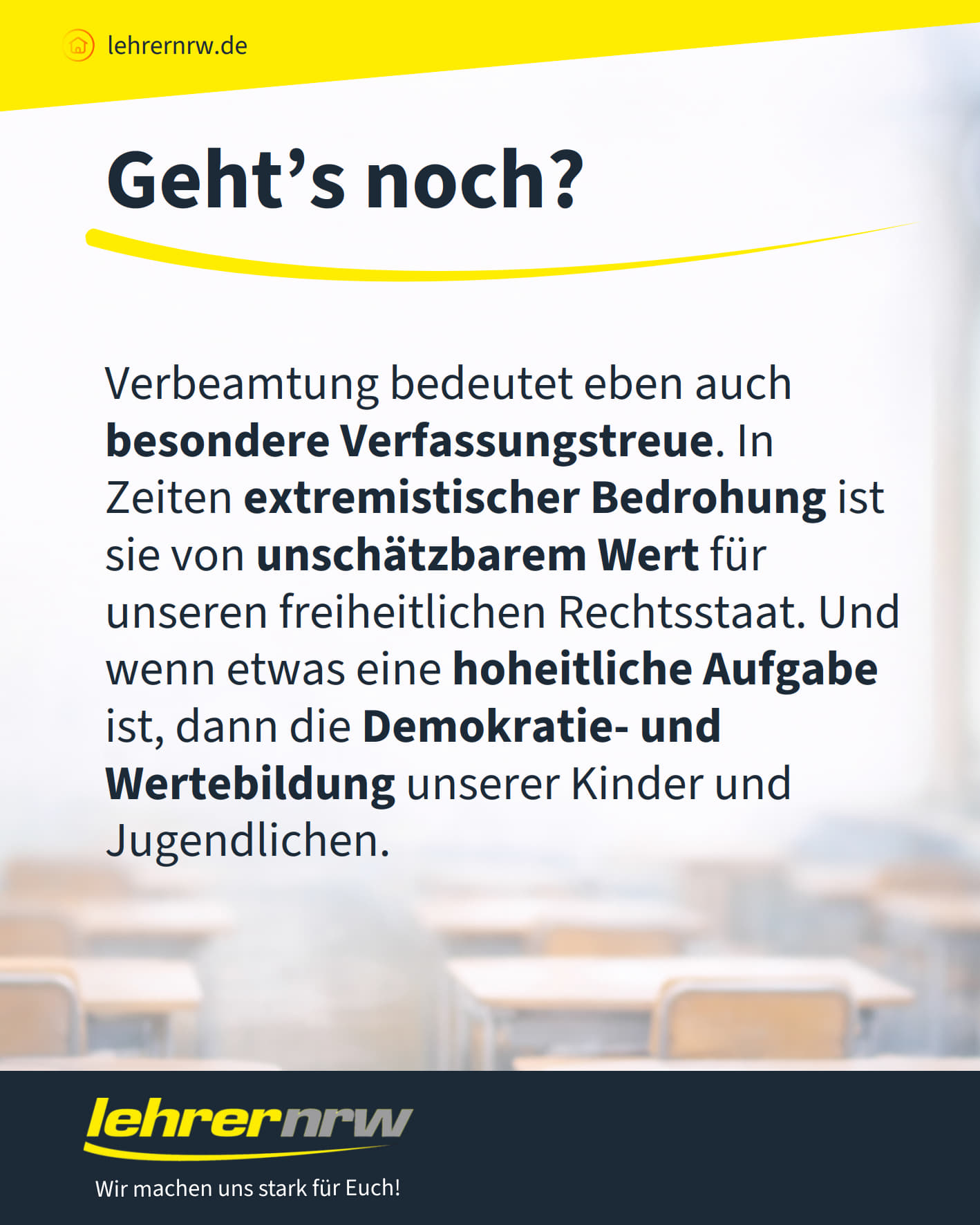 lehrernrw.de

Geht's noch?

Verbeamtung bedeutet eben auch besondere Verfassungstreue. In Zeiten extremistischer Bedrohung ist sie von unschätzbarem Wert für unseren freiheitlichen Rechtsstaat. Und wenn etwas eine hoheitliche Aufgabe ist, dann die Demokratie- und Wertebildung unserer Kinder und Jugendlichen.

lehrernrw

Wir machen uns stark für Euch!